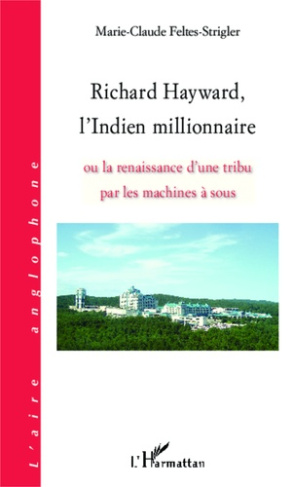 L'aire anglophone

Marie-Claude Feltes-Strigler

Richard Hayward, l'Indien millionnaire

ou la renaissance d'une tribu par les machines à sous

L'Harmattan